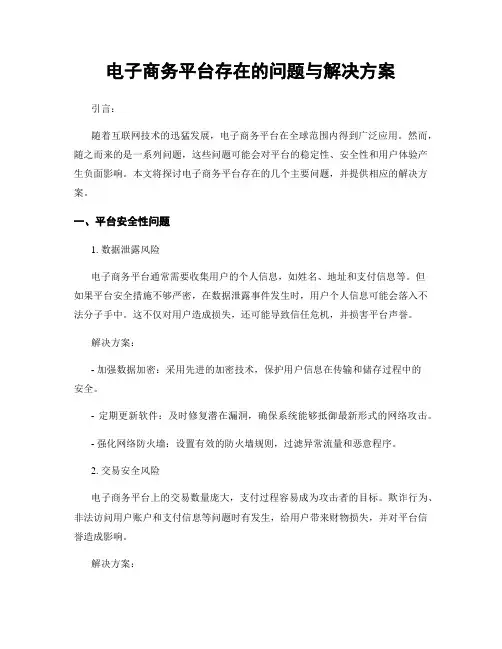 电子商务平台存在的问题与解决方案

引言：

随着互联网技术的迅猛发展，电子商务平台在全球范围内得到广泛应用。然而，随之而来的是一系列问题，这些问题可能会对平台的稳定性、安全性和用户体验产生负面影响。本文将探讨电子商务平台存在的几个主要问题，并提供相应的解决方案。

一、平台安全性问题

1. 数据泄露风险

电子商务平台通常需要收集用户的个人信息，如姓名、地址和支付信息等。但如果平台安全措施不够严密，在数据泄露事件发生时，用户个人信息可能会落入不法分子手中。这不仅对用户造成损失，还可能导致信任危机，并损害平台声誉。

解决方案：

- 加强数据加密：采用先进的加密技术，保护用户信息在传输和储存过程中的安全。

- 定期更新软件：及时修复潜在漏洞，确保系统能够抵御最新形式的网络攻击。

- 强化网络防火墙：设置有效的防火墙规则，过滤异常流量和恶意程序。

2. 交易安全风险

电子商务平台上的交易数量庞大，支付过程容易成为攻击者的目标。欺诈行为、非法访问用户账户和支付信息等问题时有发生，给用户带来财物损失，并对平台信誉造成影响。

解决方案：